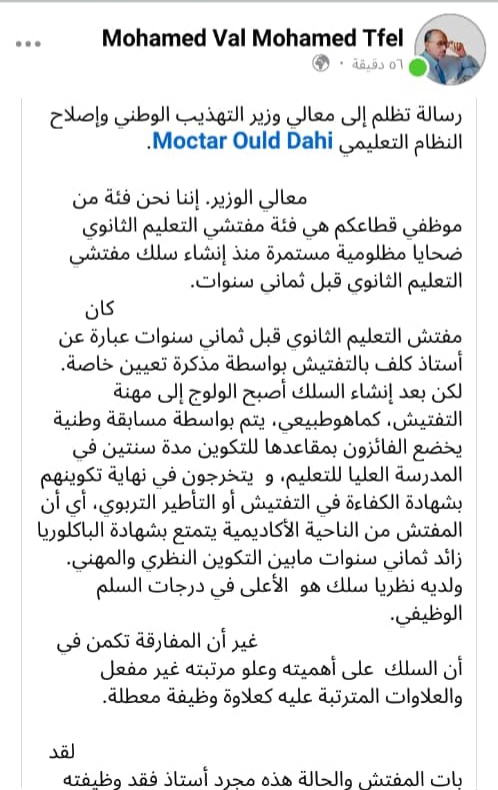 Mohamed Val Mohamed Tfel
٥٦ دقيقة ·

رسالة تظلم إلى معالي وزير التهذيب الوطني وإصلاح النظام التعليمي Moctar Ould Dahi.

معالي الوزير. إننا نحن فئة من موظفي قطاعكم هي فئة مفتشي التعليم الثانوي ضحايا مظلومية مستمرة منذ إنشاء سلك مفتشي التعليم الثانوي قبل ثماني سنوات.
كان
مفتش التعليم الثانوي قبل ثماني سنوات عبارة عن أستاذ كلف بالتفتيش بواسطة مذكرة تعيين خاصة.
لكن بعد إنشاء السلك أصبح الولوج إلى مهنة التفتيش، كماهوطبيعي، يتم بواسطة مسابقة وطنية يخضع الفائزون بمقاعدها للتكوين مدة سنتين في المدرسة العليا للتعليم، و يتخرجون في نهاية تكوينهم بشهادة الكفاءة في التفتيش أو التأطير التربوي، أي أن المفتش من الناحية الأكاديمية يتمتع بشهادة الباكلوريا زائد ثماني سنوات مابين التكوين النظري والمهني.
ولديه نظريا سلك هو الأعلى في درجات السلم الوظيفي.
غير أن المفارقة تكمن في
أن السلك على أهميته وعلو مرتبته غير مفعل والعلاوات المترتبة عليه كعلاوة وظيفة معطلة.

لقد
بات المفتش والحالة هذه مجرد أستاذ فقد وظيفته